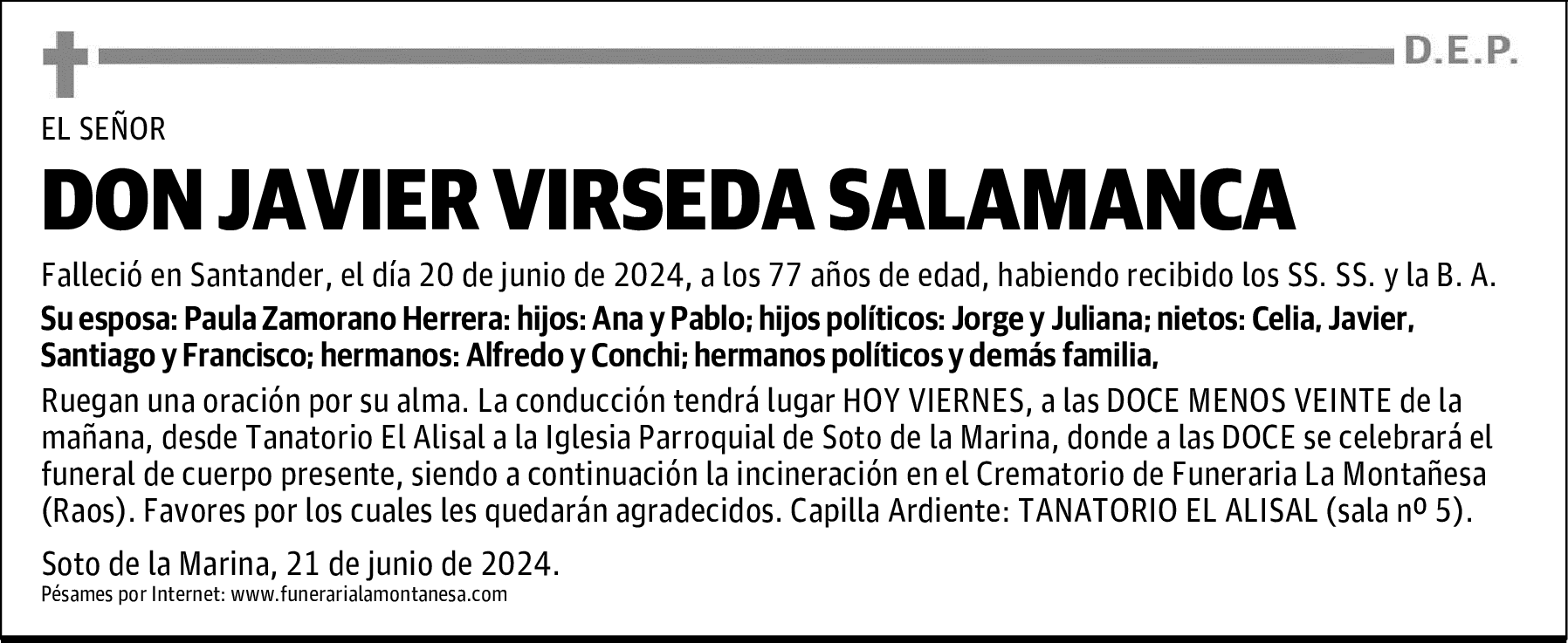 D.E.P.

EL SEÑOR

DON JAVIER VIRSEDA SALAMANCA

Falleció en Santander, el día 20 de junio de 2024, a los 77 años de edad, habiendo recibido los SS. SS. y la B. A.

Su esposa: Paula Zamorano Herrera: hijos: Ana y Pablo; hijos políticos: Jorge y Juliana; nietos: Celia, Javier, Santiago y Francisco; hermanos: Alfredo y Conchi; hermanos políticos y demás familia,

Ruegan una oración por su alma. La conducción tendrá lugar HOY VIERNES, a las DOCE MENOS VEINTE de la mañana, desde Tanatorio El Alisal a la Iglesia Parroquial de Soto de la Marina, donde a las DOCE se celebrará el funeral de cuerpo presente, siendo a continuación la incineración en el Crematorio de Funeraria La Montañesa (Raos). Favores por los cuales les quedarán agradecidos. Capilla Ardiente: TANATORIO EL ALISAL (sala nº 5).

Soto de la Marina, 21 de junio de 2024.

Pésames por Internet: www.funerarialamontanesa.com